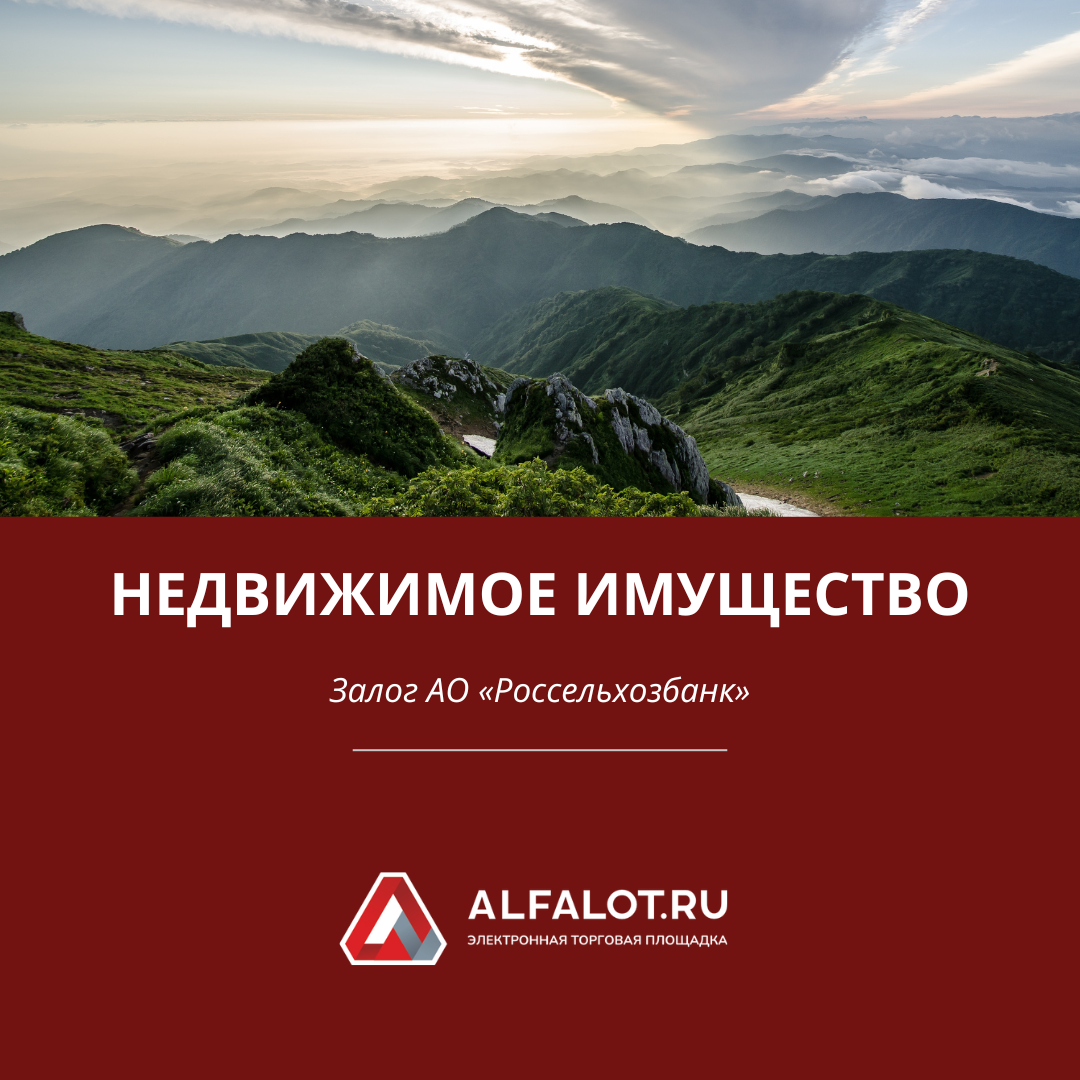 НЕДВИЖИМОЕ ИМУЩЕСТВО

Залог АО «Россельхозбанк»

ALFALOT.RU
ЭЛЕКТРОННАЯ ТОРГОВАЯ ПЛОЩАДКА